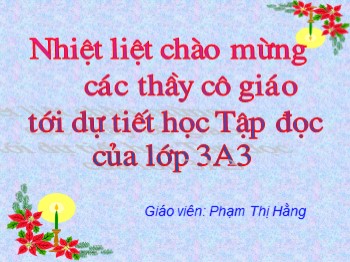 Nhiệt liệt chào mừng các thầy cô giáo tới dự tiết học Tập đọc của lớp 3A3

Giáo viên: Phạm Thị Hằng